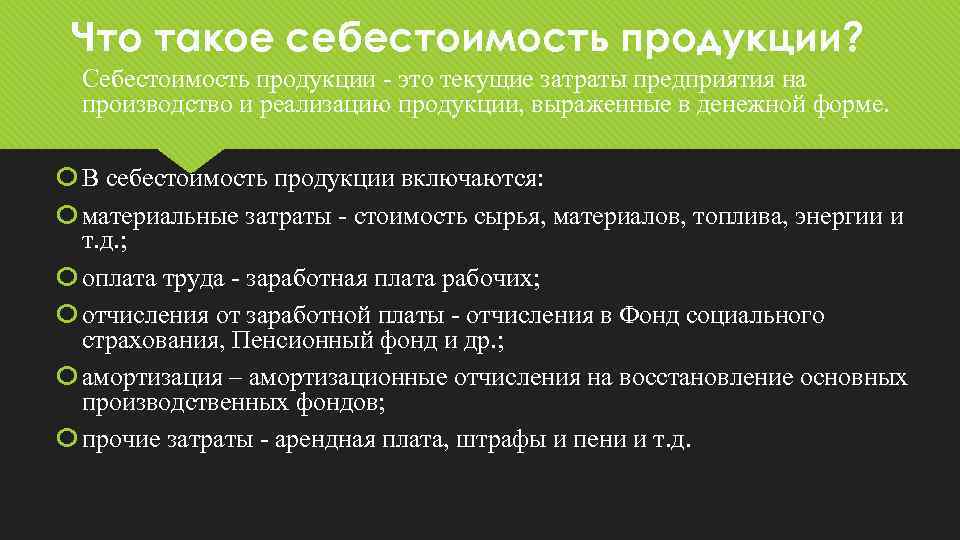 Что такое себестоимость продукции?

Себестоимость продукции - это текущие затраты предприятия на производство и реализацию продукции, выраженные в денежной форме.

В себестоимость продукции включаются:
материальные затраты - стоимость сырья, материалов, топлива, энергии и т.д.;
оплата труда - заработная плата рабочих;
отчисления от заработной платы - отчисления в Фонд социального страхования, Пенсионный фонд и др.;
амортизация – амортизационные отчисления на восстановление основных производственных фондов;
прочие затраты - арендная плата, штрафы и пени и т.д.